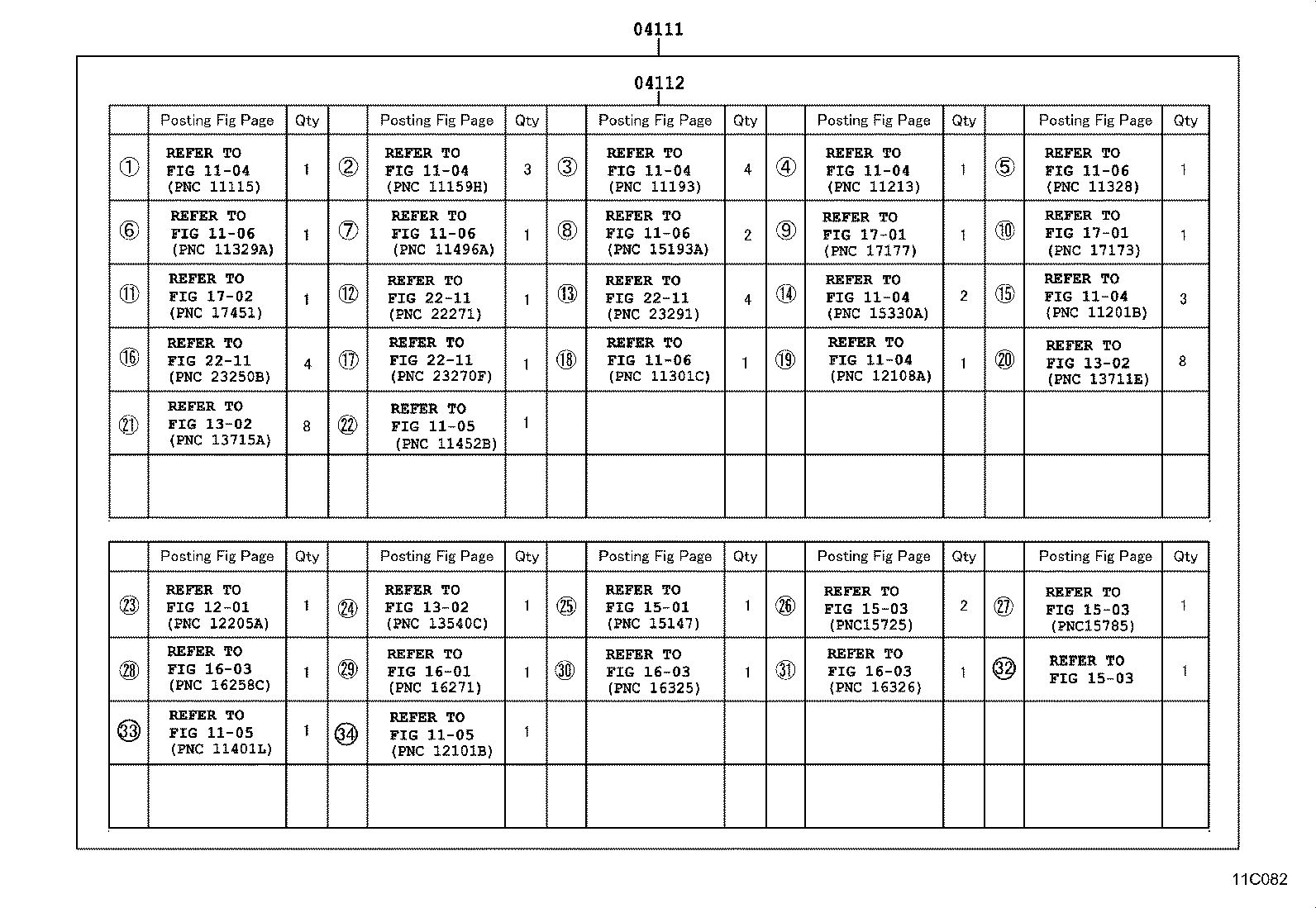 04111

04112

| | Posting Fig Page | Qty | | Posting Fig Page | Qty | | Posting Fig Page | Qty | | Posting Fig Page | Qty | | Posting Fig Page | Qty |
|---|---|---|---|---|---|---|---|---|---|---|---|---|---|---|
| ① | REFER TO FIG 11-04 (PNC 11115) | 1 | ② | REFER TO FIG 11-04 (PNC 11159H) | 3 | ③ | REFER TO FIG 11-04 (PNC 11193) | 4 | ④ | REFER TO FIG 11-04 (PNC 11213) | 1 | ⑤ | REFER TO FIG 11-06 (PNC 11328) | 1 |
| ⑥ | REFER TO FIG 11-06 (PNC 11329A) | 1 | ⑦ | REFER TO FIG 11-06 (PNC 11496A) | 1 | ⑧ | REFER TO FIG 11-06 (PNC 15193A) | 2 | ⑨ | REFER TO FIG 17-01 (PNC 17177) | 1 | ⑩ | REFER TO FIG 17-01 (PNC 17173) | 1 |
| ⑪ | REFER TO FIG 17-02 (PNC 17451) | 1 | ⑫ | REFER TO FIG 22-11 (PNC 22271) | 1 | ⑬ | REFER TO FIG 22-11 (PNC 23291) | 4 | ⑭ | REFER TO FIG 11-04 (PNC 15330A) | 2 | ⑮ | REFER TO FIG 11-04 (PNC 11201B) | 3 |
| ⑯ | REFER TO FIG 22-11 (PNC 23250B) | 4 | ⑰ | REFER TO FIG 22-11 (PNC 23270F) | 1 | ⑱ | REFER TO FIG 11-06 (PNC 11301C) | 1 | ⑲ | REFER TO FIG 11-04 (PNC 12108A) | 1 | ⑳ | REFER TO FIG 13-02 (PNC 13711E) | 8 |
| ㉑ | REFER TO FIG 13-02 (PNC 13715A) | 8 | ㉒ | REFER TO FIG 11-05 (PNC 11452B) | 1 | | | | | | | | | |
| | | | | | | | | | | | | | | |

| | Posting Fig Page | Qty | | Posting Fig Page | Qty | | Posting Fig Page | Qty | | Posting Fig Page | Qty | | Posting Fig Page | Qty |
|---|---|---|---|---|---|---|---|---|---|---|---|---|---|---|
| ㉓ | REFER TO FIG 12-01 (PNC 12205A) | 1 | ㉔ | REFER TO FIG 13-02 (PNC 13540C) | 1 | ㉕ | REFER TO FIG 15-01 (PNC 15147) | 1 | ㉖ | REFER TO FIG 15-03 (PNC15725) | 2 | ㉗ | REFER TO FIG 15-03 (PNC15785) | 1 |
| ㉘ | REFER TO FIG 16-03 (PNC 16258C) | 1 | ㉙ | REFER TO FIG 16-01 (PNC 16271) | 1 | ㉚ | REFER TO FIG 16-03 (PNC 16325) | 1 | ㉛ | REFER TO FIG 16-03 (PNC 16326) | 1 | ㉜ | REFER TO FIG 15-03 | 1 |
| ㉝ | REFER TO FIG 11-05 (PNC 11401L) | 1 | ㉞ | REFER TO FIG 11-05 (PNC 12101B) | 1 | | | | | | | | | |
| | | | | | | | | | | | | | | |

11C082